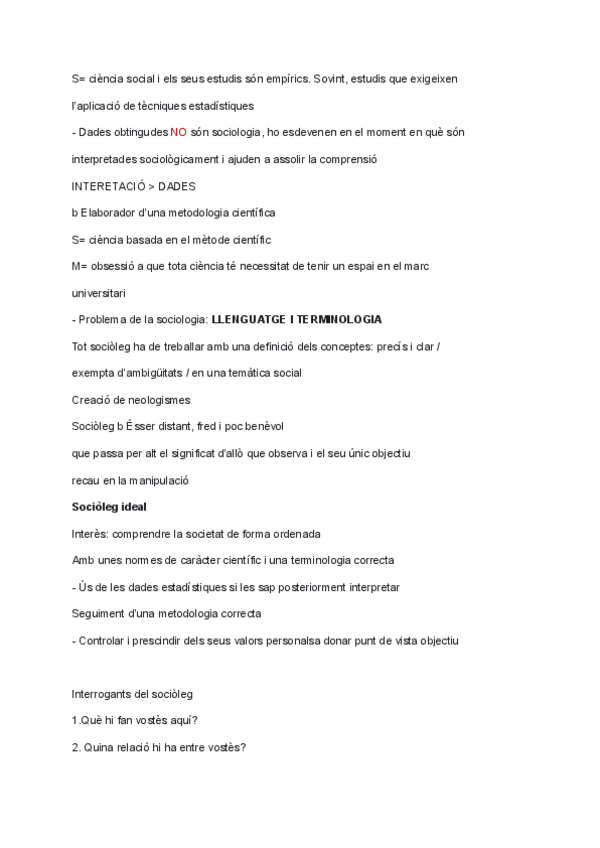 S= ciència social i els seus estudis són empírics. Sovint, estudis que exigeixen l'aplicació de tècniques estadístiques

- Dades obtingudes NO són sociologia, ho esdevenen en el moment en què són interpretades sociològicament i ajuden a assolir la comprensió

INTERETACIÓ > DADES

b Elaborador d'una metodologia científica

S= ciència basada en el mètode científic

M= obsessió a que tota ciència té necessitat de tenir un espai en el marc universitari

- Problema de la sociologia: LLENGUATGE I TERMINOLOGIA

Tot sociòleg ha de treballar amb una definició dels conceptes: precís i clar / exempta d'ambigüitats / en una temàtica social

Creació de neologismes

Sociòleg b Ésser distant, fred i poc benèvol

que passa per alt el significat d'allò que observa i el seu únic objectiu recau en la manipulació

Sociòleg ideal

Interès: comprendre la societat de forma ordenada

Amb unes normes de caràcter científic i una terminologia correcta

- Ús de les dades estadístiques si les sap posteriorment interpretar

Seguiment d'una metodologia correcta

- Controlar i prescindir dels seus valors personalsa donar punt de vista objectiu

Interrogants del sociòleg

1.Què hi fan vostès aquí?

2. Quina relació hi ha entre vostès?